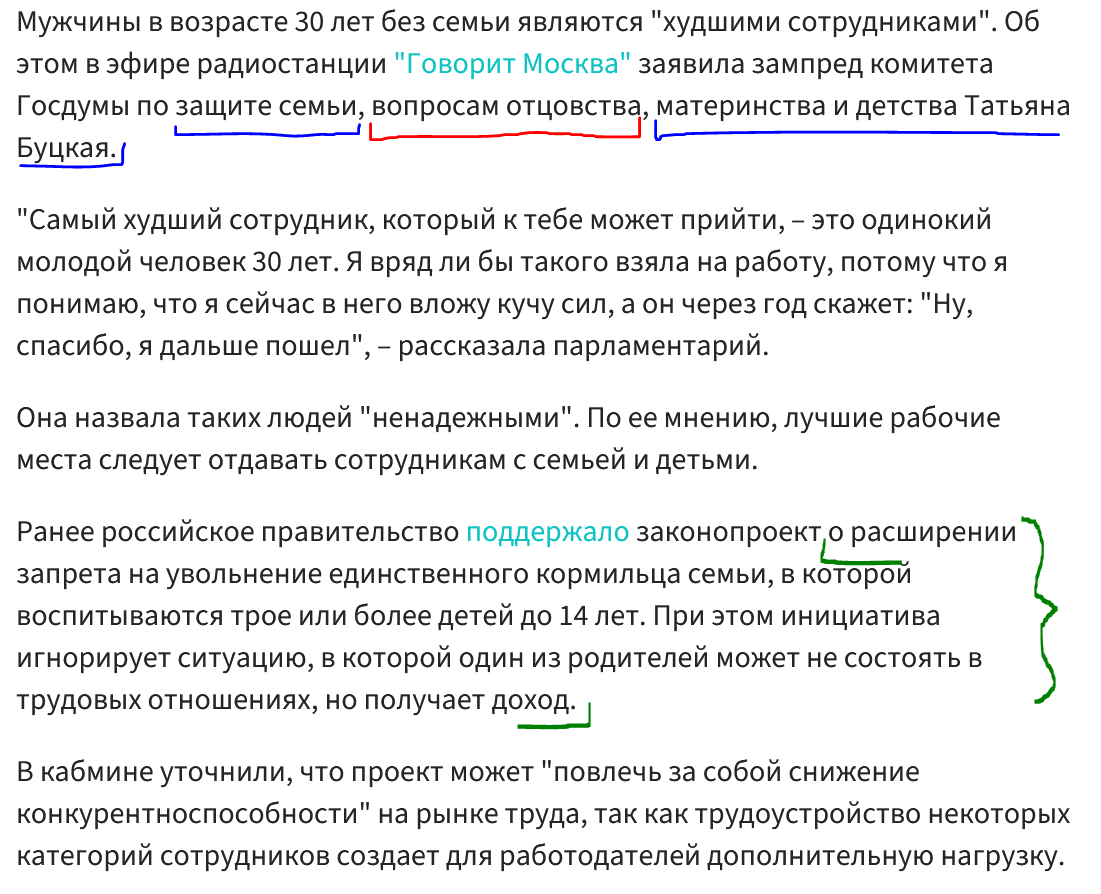 Мужчины в возрасте 30 лет без семьи являются "худшими сотрудниками". Об этом в эфире радиостанции "Говорит Москва" заявила зампред комитета Госдумы по защите семьи, вопросам отцовства, материнства и детства Татьяна Буцкая.

"Самый худший сотрудник, который к тебе может прийти, – это одинокий молодой человек 30 лет. Я вряд ли бы такого взяла на работу, потому что я понимаю, что я сейчас в него вложу кучу сил, а он через год скажет: "Ну, спасибо, я дальше пошел", – рассказала парламентарий.

Она назвала таких людей "ненадежными". По ее мнению, лучшие рабочие места следует отдавать сотрудникам с семьей и детьми.

Ранее российское правительство поддержало законопроект о расширении запрета на увольнение единственного кормильца семьи, в которой воспитываются трое или более детей до 14 лет. При этом инициатива игнорирует ситуацию, в которой один из родителей может не состоять в трудовых отношениях, но получает доход.

В кабмине уточнили, что проект может "повлечь за собой снижение конкурентноспособности" на рынке труда, так как трудоустройство некоторых категорий сотрудников создает для работодателей дополнительную нагрузку.